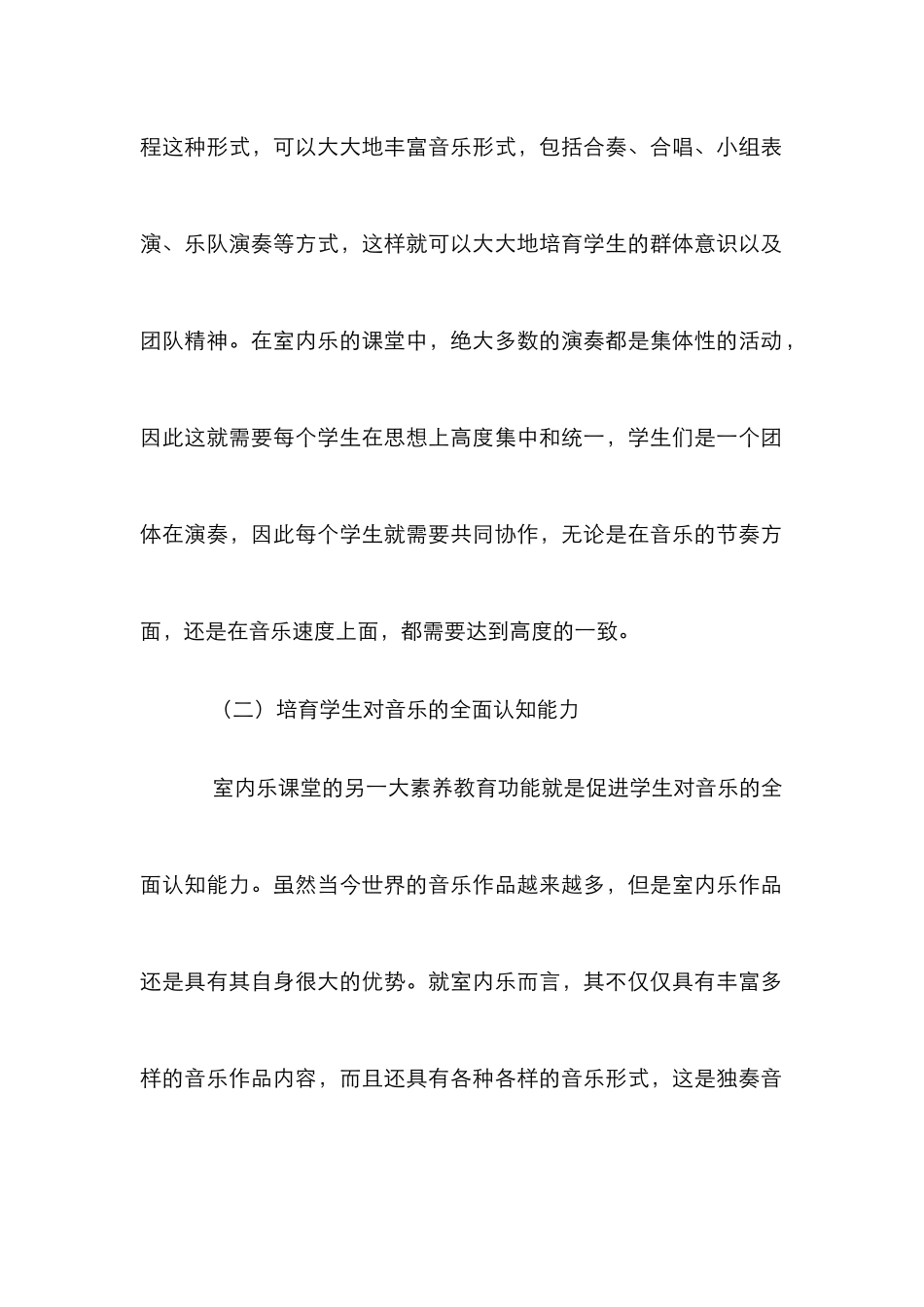 程这种形式，可以大大地丰富音乐形式，包括合奏、合唱、小组表演、乐队演奏等方式，这样就可以大大地培育学生的群体意识以及团队精神。在室内乐的课堂中，绝大多数的演奏都是集体性的活动，因此这就需要每个学生在思想上高度集中和统一，学生们是一个团体在演奏，因此每个学生就需要共同协作，无论是在音乐的节奏方面，还是在音乐速度上面，都需要达到高度的一致。

（二）培育学生对音乐的全面认知能力

室内乐课堂的另一大素养教育功能就是促进学生对音乐的全面认知能力。虽然当今世界的音乐作品越来越多，但是室内乐作品还是具有其自身很大的优势。就室内乐而言，其不仅仅具有丰富多样的音乐作品内容，而且还具有各种各样的音乐形式，这是独奏音